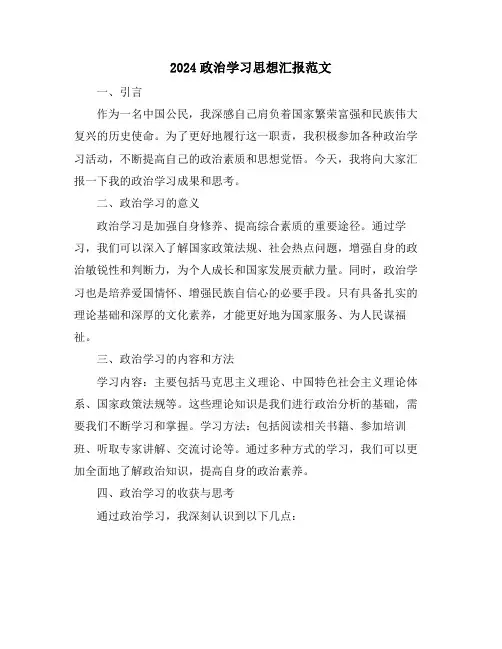 2024政治学习思想汇报范文

一、引言

作为一名中国公民，我深感自己肩负着国家繁荣富强和民族伟大复兴的历史使命。为了更好地履行这一职责，我积极参加各种政治学习活动，不断提高自己的政治素质和思想觉悟。今天，我将向大家汇报一下我的政治学习成果和思考。

二、政治学习的意义

政治学习是加强自身修养、提高综合素质的重要途径。通过学习，我们可以深入了解国家政策法规、社会热点问题，增强自身的政治敏锐性和判断力，为个人成长和国家发展贡献力量。同时，政治学习也是培养爱国情怀、增强民族自信心的必要手段。只有具备扎实的理论基础和深厚的文化素养，才能更好地为国家服务、为人民谋福祉。

三、政治学习的内容和方法

学习内容：主要包括马克思主义理论、中国特色社会主义理论体系、国家政策法规等。这些理论知识是我们进行政治分析的基础，需要我们不断学习和掌握。学习方法：包括阅读相关书籍、参加培训班、听取专家讲解、交流讨论等。通过多种方式的学习，我们可以更加全面地了解政治知识，提高自身的政治素养。

四、政治学习的收获与思考

通过政治学习，我深刻认识到以下几点：